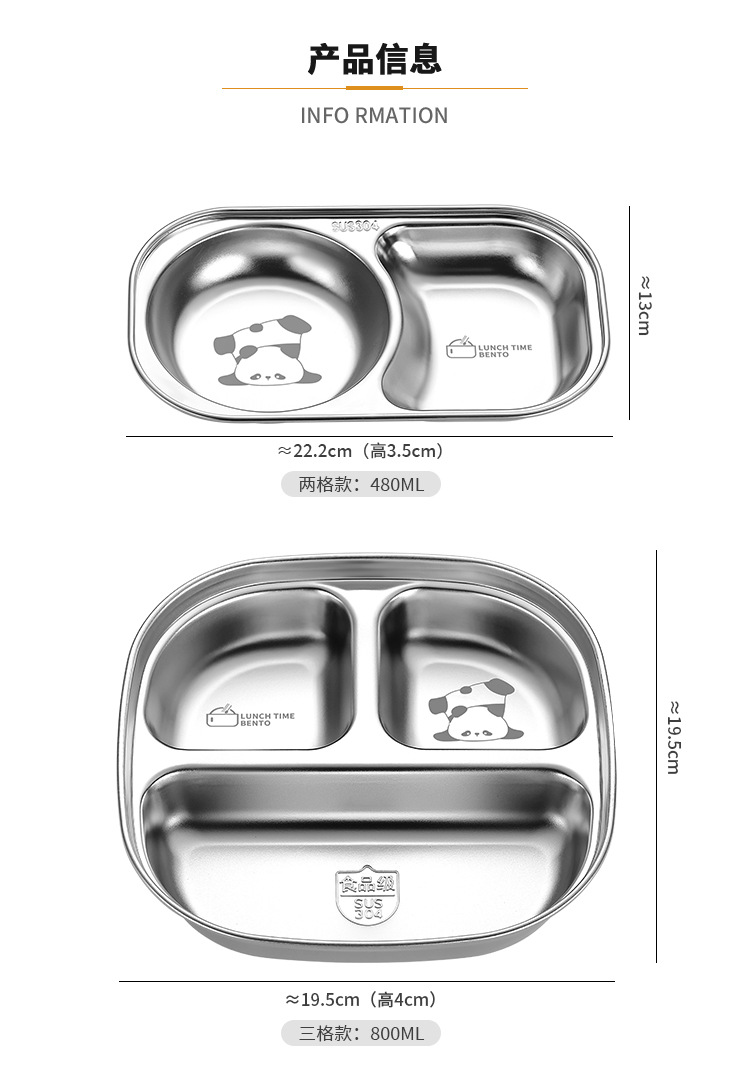 产品信息

INFO RMATION

SUS304

LUNCH TIME BENTO

≈13cm

≈22.2cm（高3.5cm）

两格款：480ML

LUNCH TIME BENTO

食品级 SUS 304

≈19.5cm

≈19.5cm（高4cm）

三格款：800ML